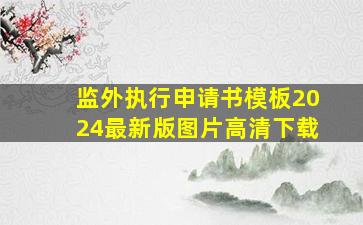 监外执行申请书模板2024最新版图片高清下载